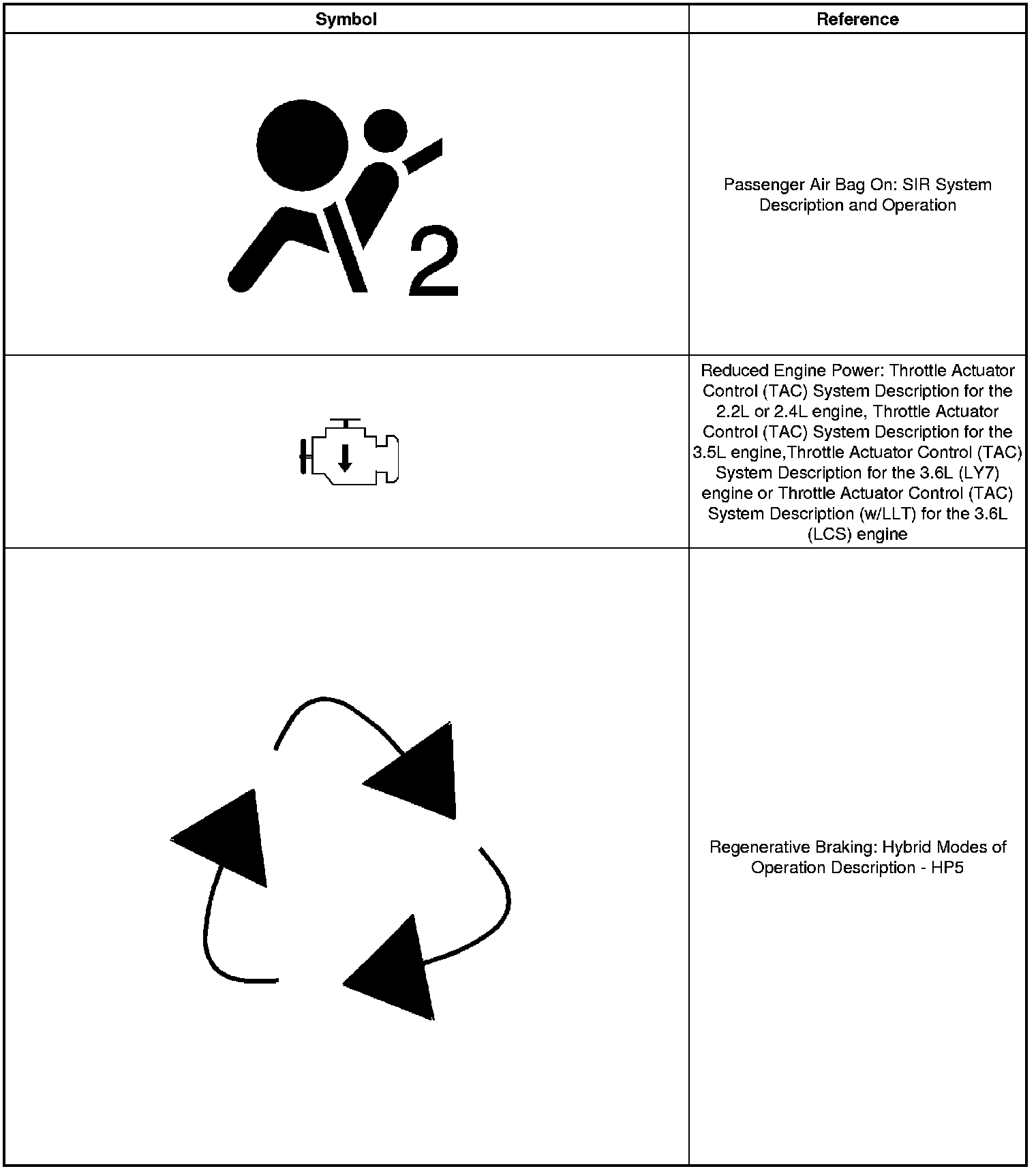 | Symbol | Reference |
|---|---|
| 2 | Passenger Air Bag On: SIR System Description and Operation |
| | Reduced Engine Power: Throttle Actuator Control (TAC) System Description for the 2.2L or 2.4L engine, Throttle Actuator Control (TAC) System Description for the 3.5L engine,Throttle Actuator Control (TAC) System Description for the 3.6L (LY7) engine or Throttle Actuator Control (TAC) System Description (w/LLT) for the 3.6L (LCS) engine |
| | Regenerative Braking: Hybrid Modes of Operation Description - HP5 |